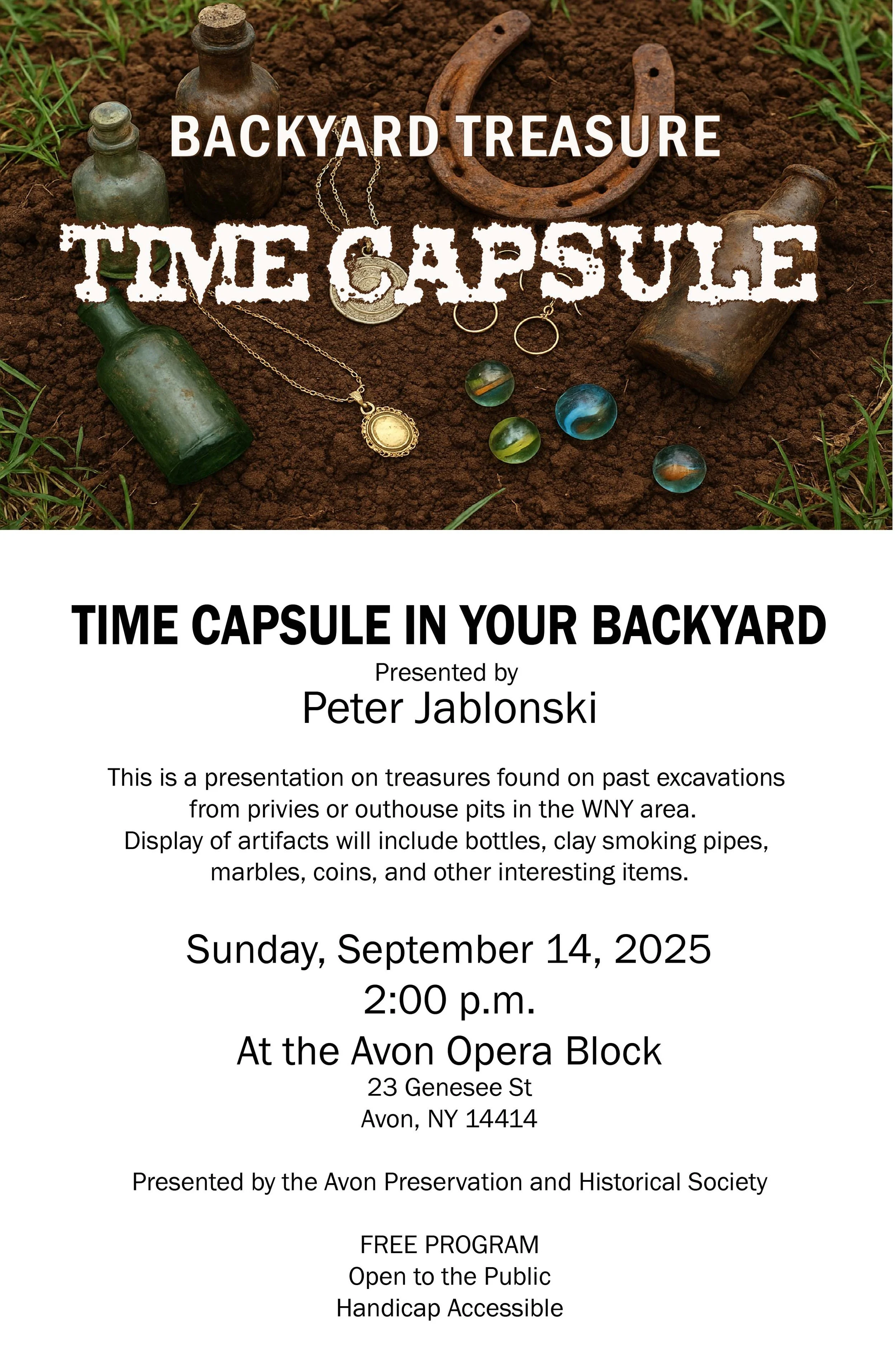 BACKYARD TREASURE

TIME CAPSULE

TIME CAPSULE IN YOUR BACKYARD

Presented by

Peter Jablonski

This is a presentation on treasures found on past excavations from privies or outhouse pits in the WNY area. Display of artifacts will include bottles, clay smoking pipes, marbles, coins, and other interesting items.

Sunday, September 14, 2025

2:00 p.m.

At the Avon Opera Block

23 Genesee St

Avon, NY 14414

Presented by the Avon Preservation and Historical Society

FREE PROGRAM

Open to the Public

Handicap Accessible